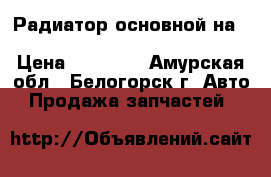 Радиатор основной на

Цена Амурская обл Белогорск г Авто Продажа запчастей

http://Объявлений.сайт